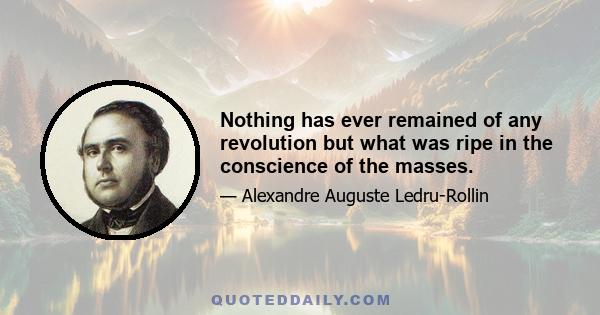 Nothing has ever remained of any revolution but what was ripe in the conscience of the masses.

— Alexandre Auguste Ledru-Rollin

QUOTEDDAILY.COM